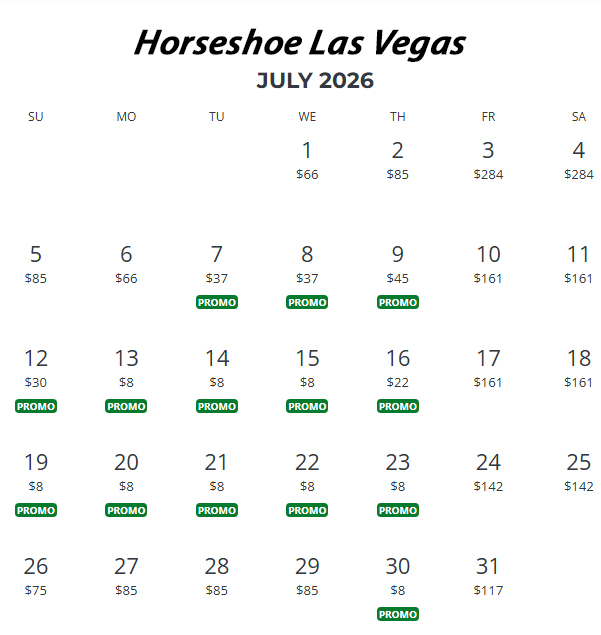 Horseshoe Las Vegas

JULY 2026

| SU | MO | TU | WE | TH | FR | SA |
|---|---|---|---|---|---|---|
| | | | 1 \$66 | 2 \$85 | 3 \$284 | 4 \$284 |
| 5 \$85 | 6 \$66 | 7 \$37 PROMO | 8 \$37 PROMO | 9 \$45 PROMO | 10 \$161 | 11 \$161 |
| 12 \$30 PROMO | 13 \$8 PROMO | 14 \$8 PROMO | 15 \$8 PROMO | 16 \$22 PROMO | 17 \$161 | 18 \$161 |
| 19 \$8 PROMO | 20 \$8 PROMO | 21 \$8 PROMO | 22 \$8 PROMO | 23 \$8 PROMO | 24 \$142 | 25 \$142 |
| 26 \$75 | 27 \$85 | 28 \$85 | 29 \$85 | 30 \$8 PROMO | 31 \$117 | |